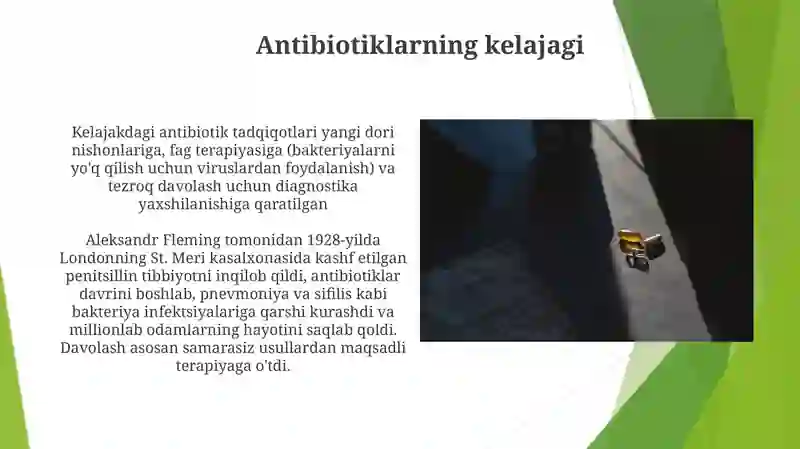 Antibiotiklarning kelajagi

Kelajakdagi antibiotik tadqiqotlari yangi dori nishonlariga, fag terapiyasiga (bakteriyalarni yo'q qilish uchun viruslardan foydalanish) va tezroq davolash uchun diagnostika yaxshilanishiga qaratilgan

Aleksandr Fleming tomonidan 1928-yilda Londonning St. Meri kasalxonasida kashf etilgan penitsillin tibbiyotni inqilob qildi, antibiotiklar davrini boshlab, pnevmoniya va sifilis kabi bakteriya infektsiyalariga qarshi kurashdi va millionlab odamlarning hayotini saqlab qoldi. Davolash asosan samarasiz usullardan maqsadli terapiyaga o'tdi.